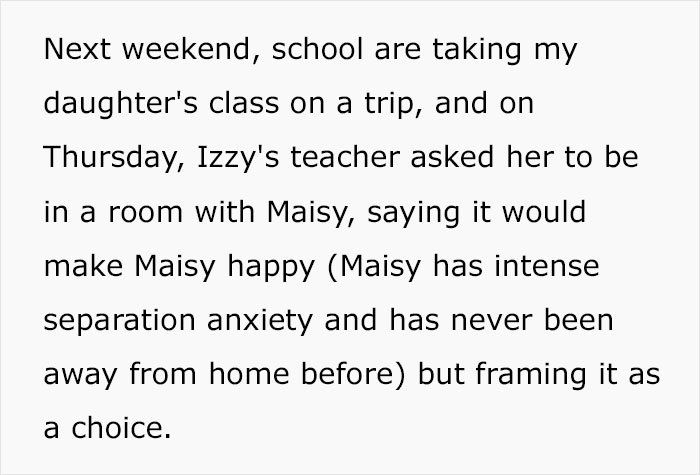 Next weekend, school are taking my daughter's class on a trip, and on Thursday, Izzy's teacher asked her to be in a room with Maisy, saying it would make Maisy happy (Maisy has intense separation anxiety and has never been away from home before) but framing it as a choice.